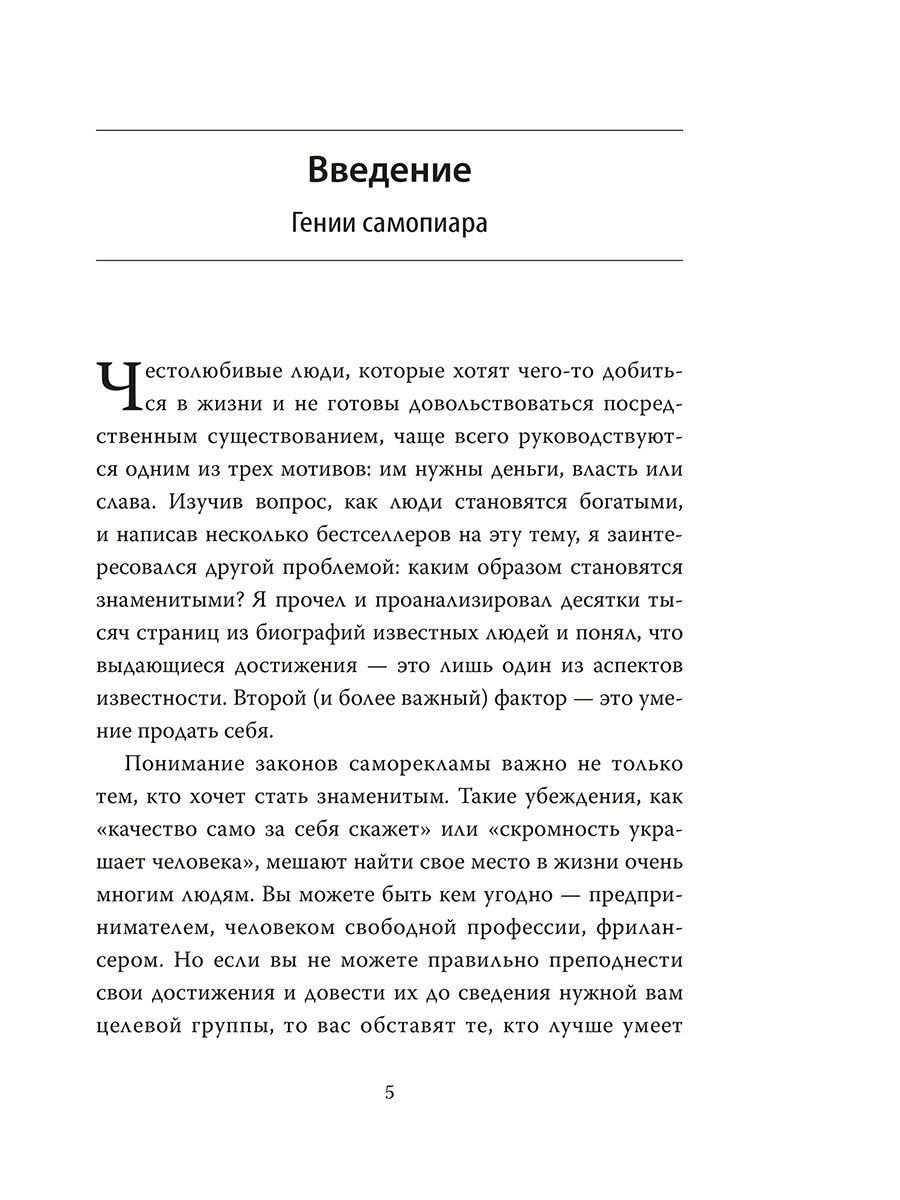 Введение

Гении самопиара

Честолюбивые люди, которые хотят чего-то добиться в жизни и не готовы довольствоваться посредственным существованием, чаще всего руководствуются одним из трех мотивов: им нужны деньги, власть или слава. Изучив вопрос, как люди становятся богатыми, и написав несколько бестселлеров на эту тему, я заинтересовался другой проблемой: каким образом становятся знаменитыми? Я прочел и проанализировал десятки тысяч страниц из биографий известных людей и понял, что выдающиеся достижения — это лишь один из аспектов известности. Второй (и более важный) фактор — это умение продать себя.

Понимание законов саморекламы важно не только тем, кто хочет стать знаменитым. Такие убеждения, как «качество само за себя скажет» или «скромность украшает человека», мешают найти свое место в жизни очень многим людям. Вы можете быть кем угодно — предпринимателем, человеком свободной профессии, фрилансером. Но если вы не можете правильно преподнести свои достижения и довести их до сведения нужной вам целевой группы, то вас обставят те, кто лучше умеет

5